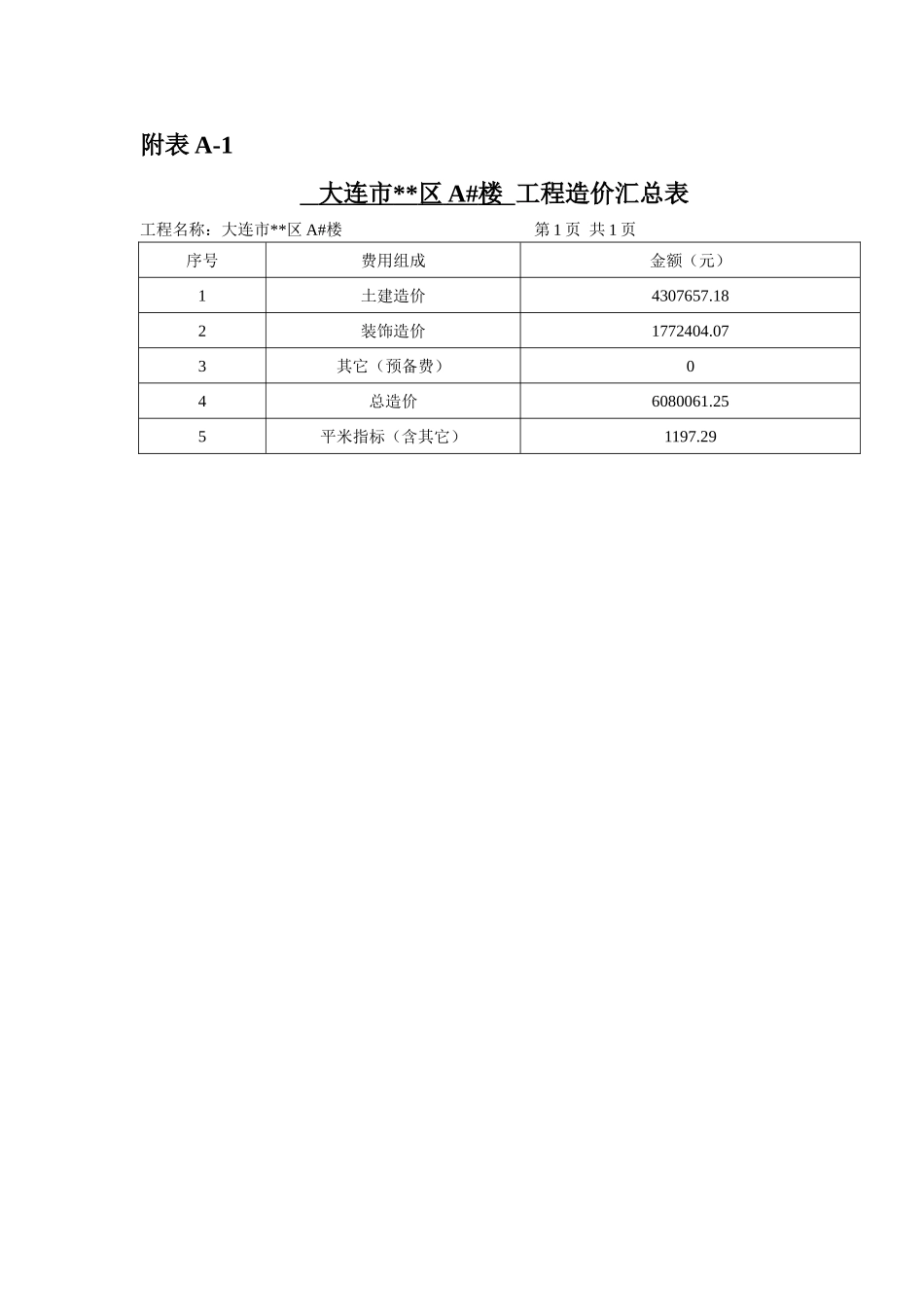 附表 A-1

大连市**区 A#楼 工程造价汇总表

工程名称：大连市**区 A#楼　　第 1 页 共 1 页

| 序号 | 费用组成 | 金额（元） |
|---|---|---|
| 1 | 土建造价 | 4307657.18 |
| 2 | 装饰造价 | 1772404.07 |
| 3 | 其它（预备费） | 0 |
| 4 | 总造价 | 6080061.25 |
| 5 | 平米指标（含其它） | 1197.29 |